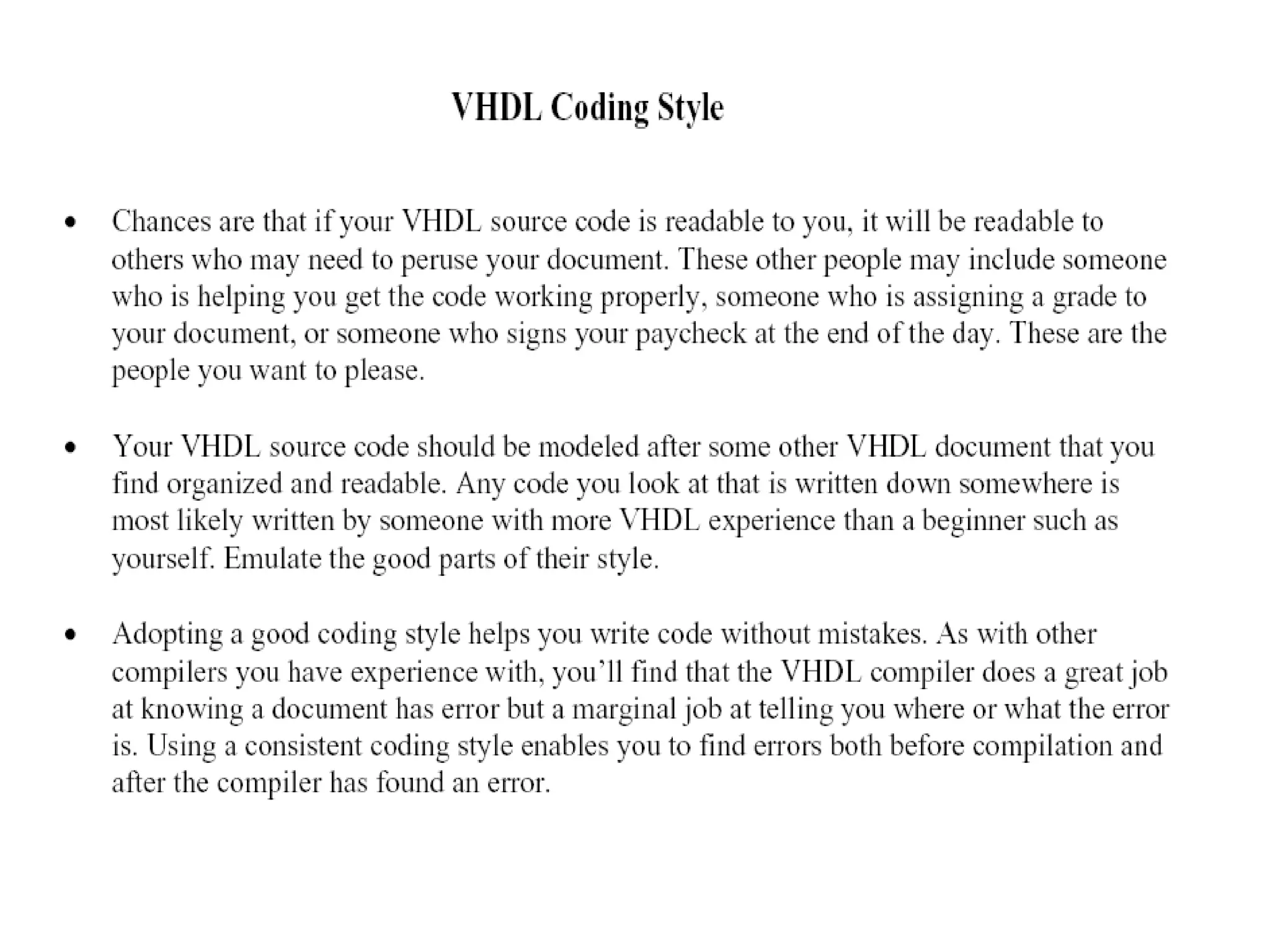 VHDL Coding Style

• Chances are that if your VHDL source code is readable to you, it will be readable to others who may need to peruse your document. These other people may include someone who is helping you get the code working properly, someone who is assigning a grade to your document, or someone who signs your paycheck at the end of the day. These are the people you want to please.

• Your VHDL source code should be modeled after some other VHDL document that you find organized and readable. Any code you look at that is written down somewhere is most likely written by someone with more VHDL experience than a beginner such as yourself. Emulate the good parts of their style.

• Adopting a good coding style helps you write code without mistakes. As with other compilers you have experience with, you'll find that the VHDL compiler does a great job at knowing a document has error but a marginal job at telling you where or what the error is. Using a consistent coding style enables you to find errors both before compilation and after the compiler has found an error.